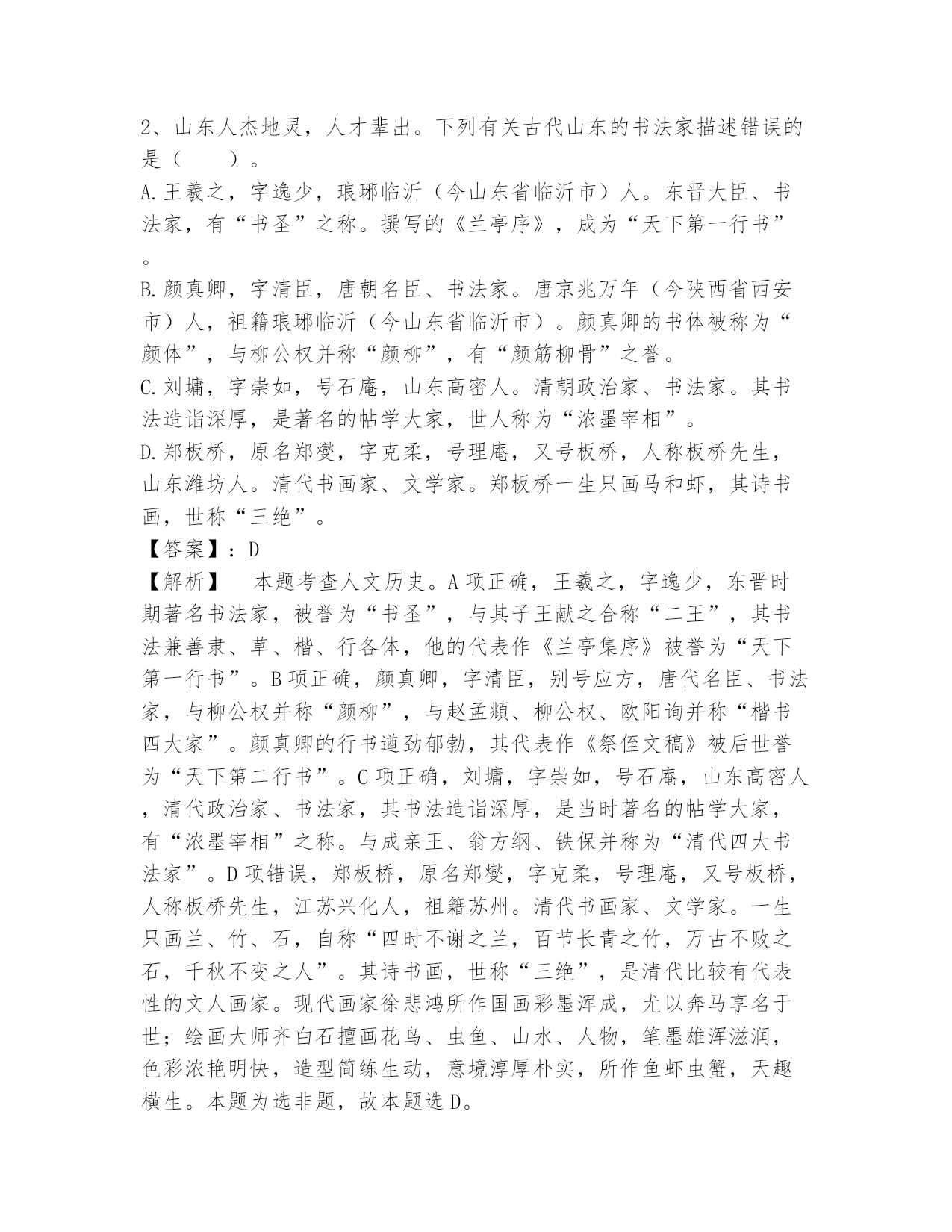 2、山东人杰地灵，人才辈出。下列有关古代山东的书法家描述错误的是（　　）。

A.王羲之，字逸少，琅琊临沂（今山东省临沂市）人。东晋大臣、书法家，有“书圣”之称。撰写的《兰亭序》，成为“天下第一行书”。

B.颜真卿，字清臣，唐朝名臣、书法家。唐京兆万年（今陕西省西安市）人，祖籍琅琊临沂（今山东省临沂市）。颜真卿的书体被称为“颜体”，与柳公权并称“颜柳”，有“颜筋柳骨”之誉。

C.刘墉，字崇如，号石庵，山东高密人。清朝政治家、书法家。其书法造诣深厚，是著名的帖学大家，世人称为“浓墨宰相”。

D.郑板桥，原名郑燮，字克柔，号理庵，又号板桥，人称板桥先生，山东潍坊人。清代书画家、文学家。郑板桥一生只画马和虾，其诗书画，世称“三绝”。

【答案】：D

【解析】　本题考查人文历史。A项正确，王羲之，字逸少，东晋时期著名书法家，被誉为“书圣”，与其子王献之合称“二王”，其书法兼善隶、草、楷、行各体，他的代表作《兰亭集序》被誉为“天下第一行书”。B项正确，颜真卿，字清臣，别号应方，唐代名臣、书法家，与柳公权并称“颜柳”，与赵孟頫、柳公权、欧阳询并称“楷书四大家”。颜真卿的行书遒劲郁勃，其代表作《祭侄文稿》被后世誉为“天下第二行书”。C项正确，刘墉，字崇如，号石庵，山东高密人，清代政治家、书法家，其书法造诣深厚，是当时著名的帖学大家，有“浓墨宰相”之称。与成亲王、翁方纲、铁保并称为“清代四大书法家”。D项错误，郑板桥，原名郑燮，字克柔，号理庵，又号板桥，人称板桥先生，江苏兴化人，祖籍苏州。清代书画家、文学家。一生只画兰、竹、石，自称“四时不谢之兰，百节长青之竹，万古不败之石，千秋不变之人”。其诗书画，世称“三绝”，是清代比较有代表性的文人画家。现代画家徐悲鸿所作国画彩墨浑成，尤以奔马享名于世；绘画大师齐白石擅画花鸟、虫鱼、山水、人物，笔墨雄浑滋润，色彩浓艳明快，造型简练生动，意境淳厚朴实，所作鱼虾虫蟹，天趣横生。本题为选非题，故本题选D。